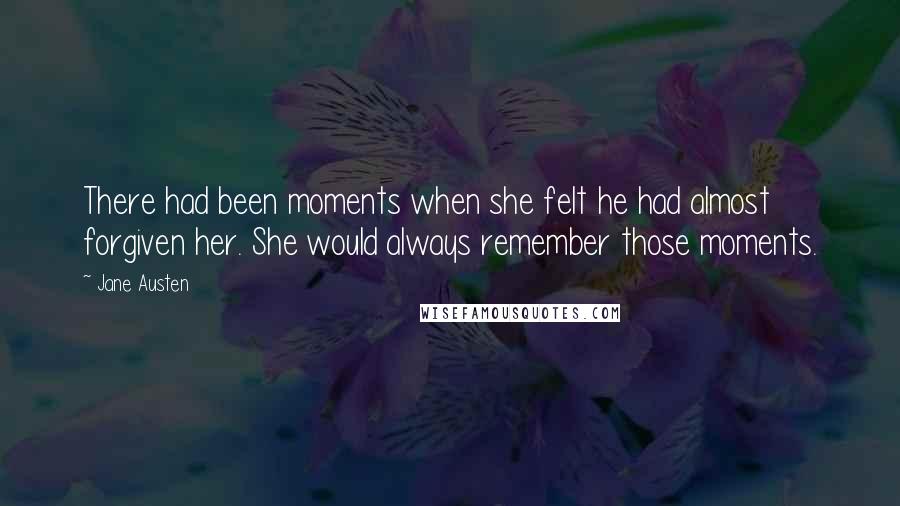 There had been moments when she felt he had almost forgiven her. She would always remember those moments.

~ Jane Austen

WISEFAMOUSQUOTES.COM